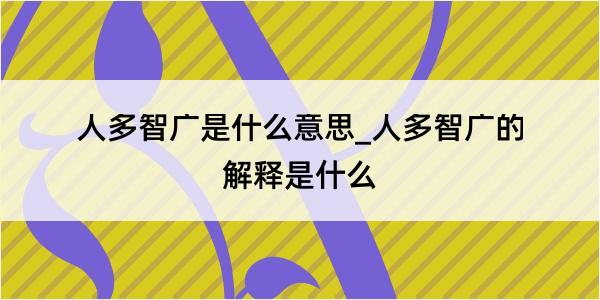 人多智广是什么意思_人多智广的解释是什么